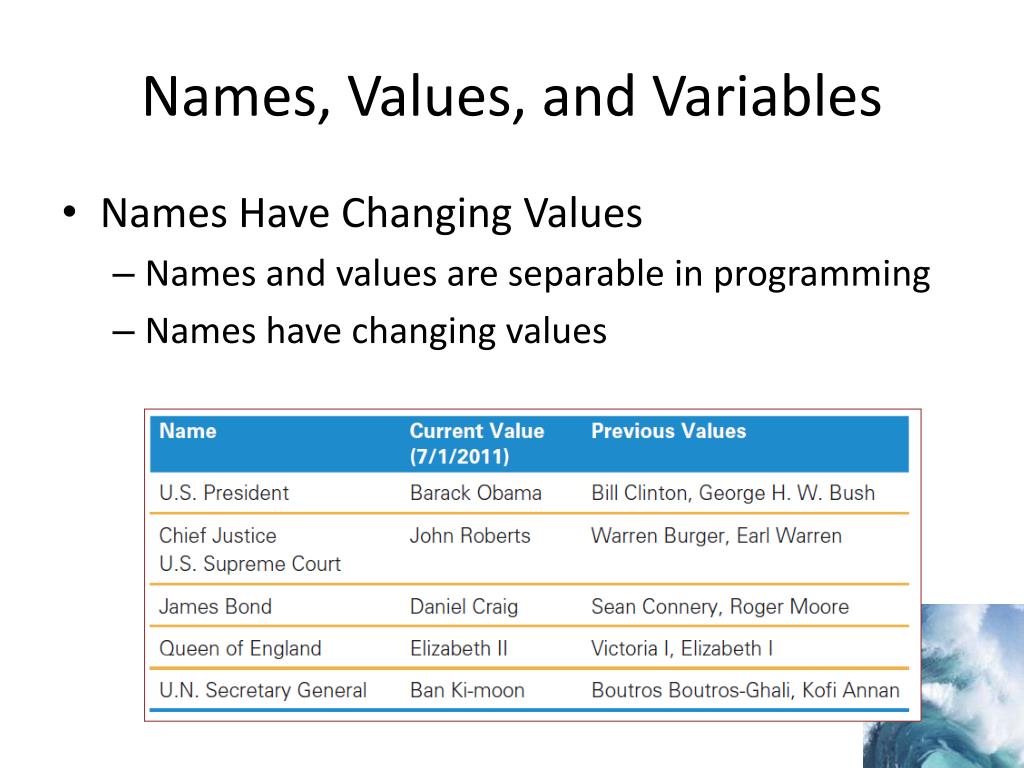 Names, Values, and Variables

• Names Have Changing Values
– Names and values are separable in programming
– Names have changing values

| Name | Current Value (7/1/2011) | Previous Values |
|---|---|---|
| U.S. President | Barack Obama | Bill Clinton, George H. W. Bush |
| Chief Justice U.S. Supreme Court | John Roberts | Warren Burger, Earl Warren |
| James Bond | Daniel Craig | Sean Connery, Roger Moore |
| Queen of England | Elizabeth II | Victoria I, Elizabeth I |
| U.N. Secretary General | Ban Ki-moon | Boutros Boutros-Ghali, Kofi Annan |